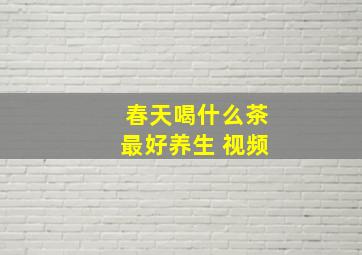 春天喝什么茶
最好养生 视频